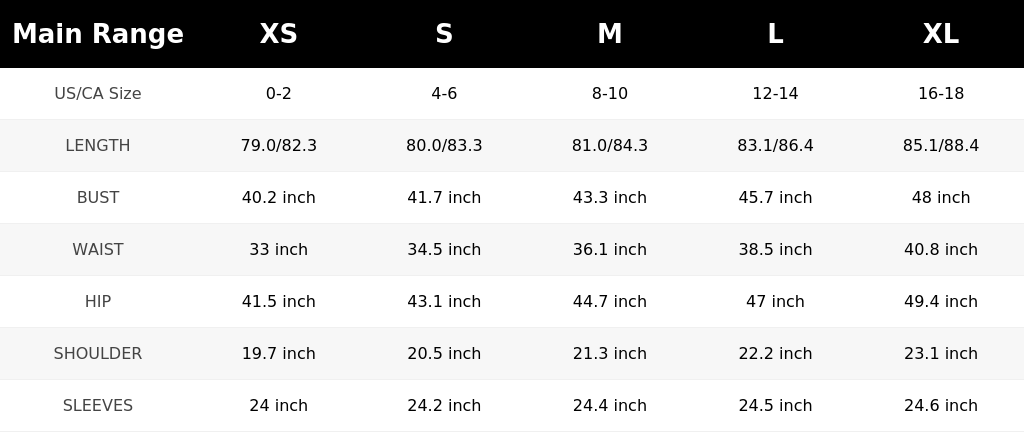 | Main Range | XS | S | M | L | XL |
|---|---|---|---|---|---|
| US/CA Size | 0-2 | 4-6 | 8-10 | 12-14 | 16-18 |
| LENGTH | 79.0/82.3 | 80.0/83.3 | 81.0/84.3 | 83.1/86.4 | 85.1/88.4 |
| BUST | 40.2 inch | 41.7 inch | 43.3 inch | 45.7 inch | 48 inch |
| WAIST | 33 inch | 34.5 inch | 36.1 inch | 38.5 inch | 40.8 inch |
| HIP | 41.5 inch | 43.1 inch | 44.7 inch | 47 inch | 49.4 inch |
| SHOULDER | 19.7 inch | 20.5 inch | 21.3 inch | 22.2 inch | 23.1 inch |
| SLEEVES | 24 inch | 24.2 inch | 24.4 inch | 24.5 inch | 24.6 inch |